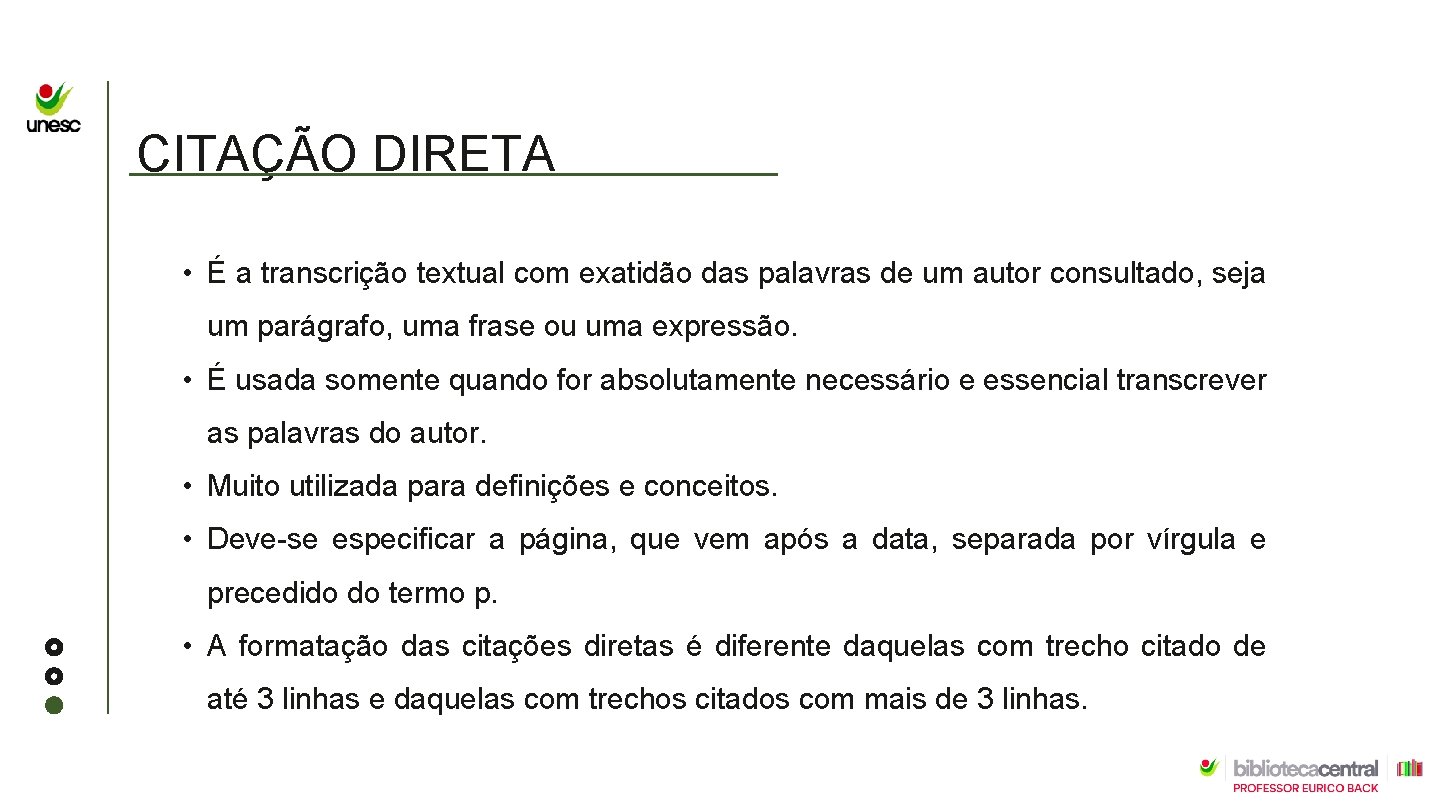 unesc

CITAÇÃO DIRETA

• É a transcrição textual com exatidão das palavras de um autor consultado, seja um parágrafo, uma frase ou uma expressão.

• É usada somente quando for absolutamente necessário e essencial transcrever as palavras do autor.

• Muito utilizada para definições e conceitos.

• Deve-se especificar a página, que vem após a data, separada por vírgula e precedido do termo p.

• A formatação das citações diretas é diferente daquelas com trecho citado de até 3 linhas e daquelas com trechos citados com mais de 3 linhas.

bibliotecacentral
PROFESSOR EURICO BACK